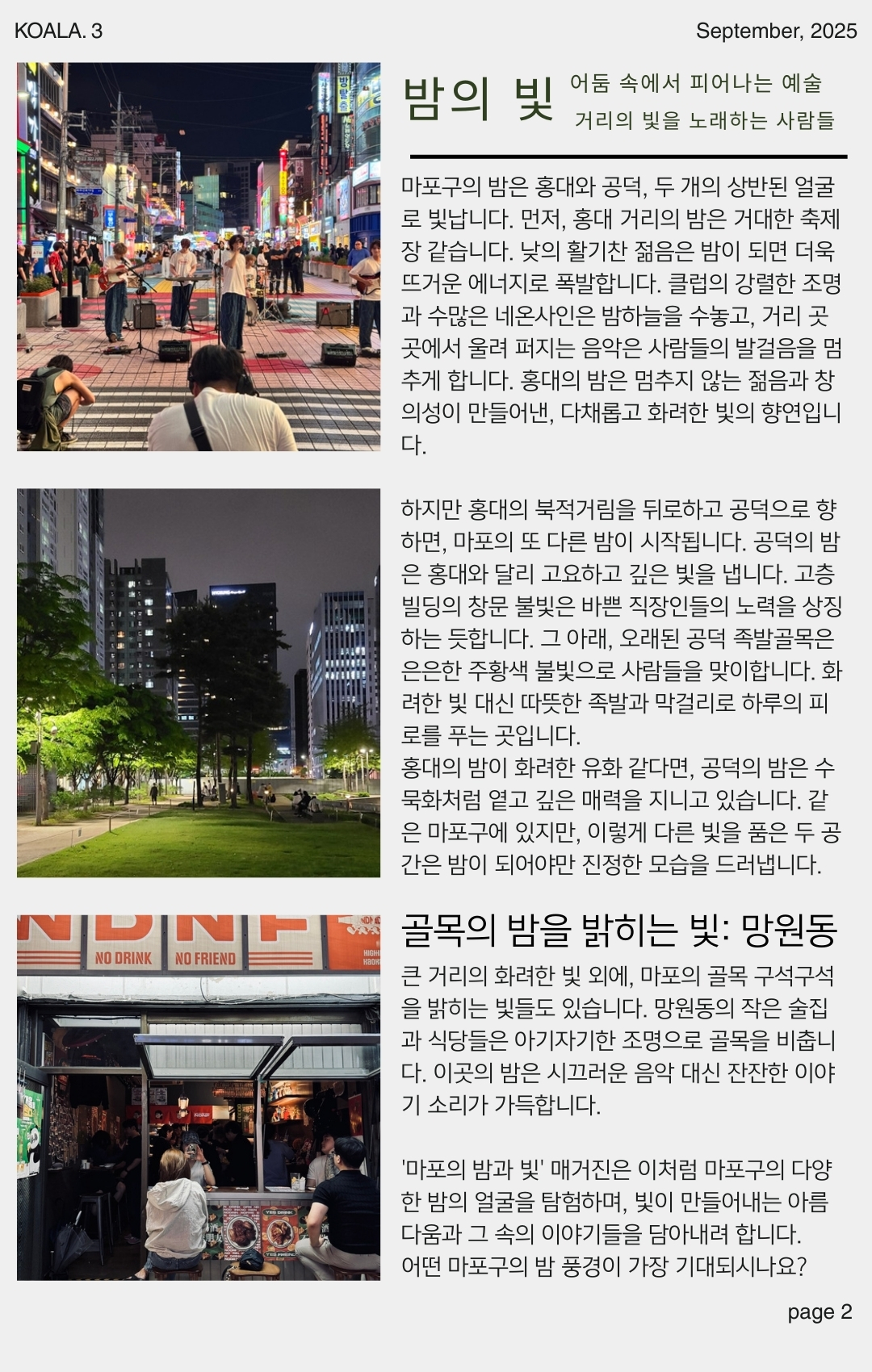 KOALA. 3

September, 2025

밤의 빛

어둠 속에서 피어나는 예술
거리의 빛을 노래하는 사람들

마포구의 밤은 홍대와 공덕, 두 개의 상반된 얼굴로 빛납니다. 먼저, 홍대 거리의 밤은 거대한 축제장 같습니다. 낮의 활기찬 젊음은 밤이 되면 더욱 뜨거운 에너지로 폭발합니다. 클럽의 강렬한 조명과 수많은 네온사인은 밤하늘을 수놓고, 거리 곳곳에서 울려 퍼지는 음악은 사람들의 발걸음을 멈추게 합니다. 홍대의 밤은 멈추지 않는 젊음과 창의성이 만들어낸, 다채롭고 화려한 빛의 향연입니다.

하지만 홍대의 북적거림을 뒤로하고 공덕으로 향하면, 마포의 또 다른 밤이 시작됩니다. 공덕의 밤은 홍대와 달리 고요하고 깊은 빛을 냅니다. 고층 빌딩의 창문 불빛은 바쁜 직장인들의 노력을 상징하는 듯합니다. 그 아래, 오래된 공덕 족발골목은 은은한 주황색 불빛으로 사람들을 맞이합니다. 화려한 빛 대신 따뜻한 족발과 막걸리로 하루의 피로를 푸는 곳입니다.
홍대의 밤이 화려한 유화 같다면, 공덕의 밤은 수묵화처럼 옅고 깊은 매력을 지니고 있습니다. 같은 마포구에 있지만, 이렇게 다른 빛을 품은 두 공간은 밤이 되어야만 진정한 모습을 드러냅니다.

NO DRINK NO FRIEND

골목의 밤을 밝히는 빛: 망원동

큰 거리의 화려한 빛 외에, 마포의 골목 구석구석을 밝히는 빛들도 있습니다. 망원동의 작은 술집과 식당들은 아기자기한 조명으로 골목을 비춥니다. 이곳의 밤은 시끄러운 음악 대신 잔잔한 이야기 소리가 가득합니다.

'마포의 밤과 빛' 매거진은 이처럼 마포구의 다양한 밤의 얼굴을 탐험하며, 빛이 만들어내는 아름다움과 그 속의 이야기들을 담아내려 합니다.
어떤 마포구의 밤 풍경이 가장 기대되시나요?

page 2